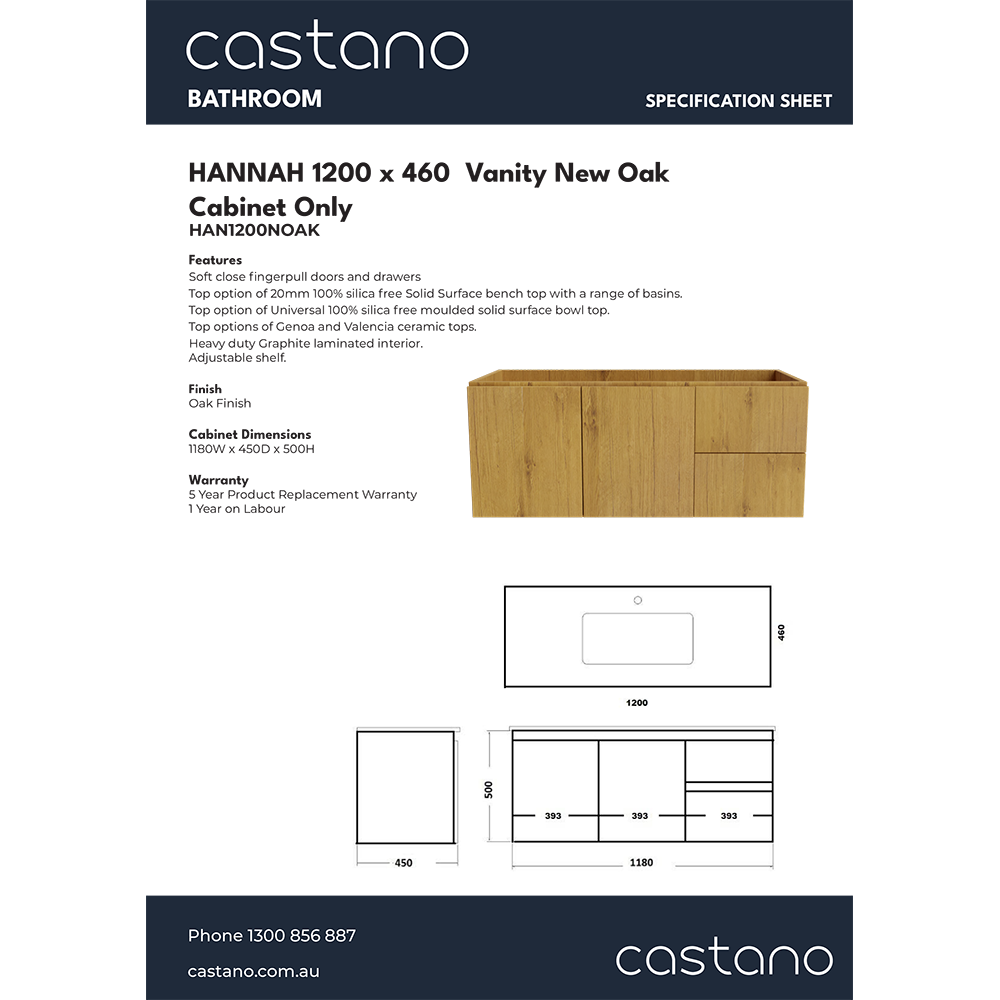 castano
BATHROOM
SPECIFICATION SHEET

HANNAH 1200 x 460 Vanity New Oak Cabinet Only
HAN1200NOAK

Features
Soft close fingerpull doors and drawers
Top option of 20mm 100% silica free Solid Surface bench top with a range of basins.
Top option of Universal 100% silica free moulded solid surface bowl top.
Top options of Genoa and Valencia ceramic tops.
Heavy duty Graphite laminated interior.
Adjustable shelf.

Finish
Oak Finish

Cabinet Dimensions
1180W x 450D x 500H

Warranty
5 Year Product Replacement Warranty
1 Year on Labour

460
1200
500
393
393
393
450
1180

Phone 1300 856 887
castano.com.au
castano